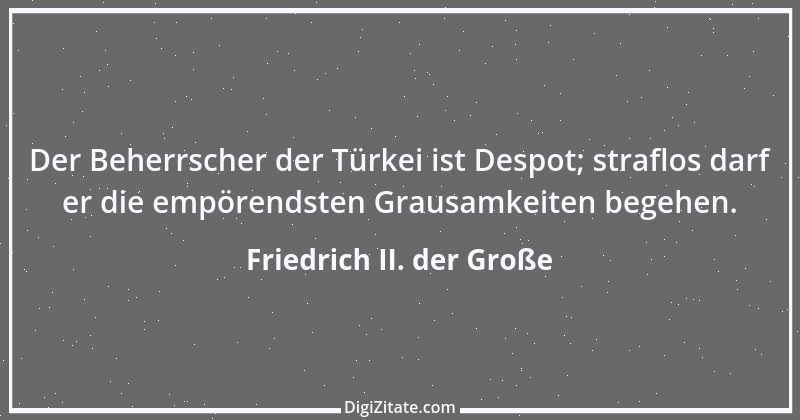 Der Beherrscher der Türkei ist Despot; straflos darf er die empörendsten Grausamkeiten begehen.

Friedrich II. der Große

DigiZitate.com